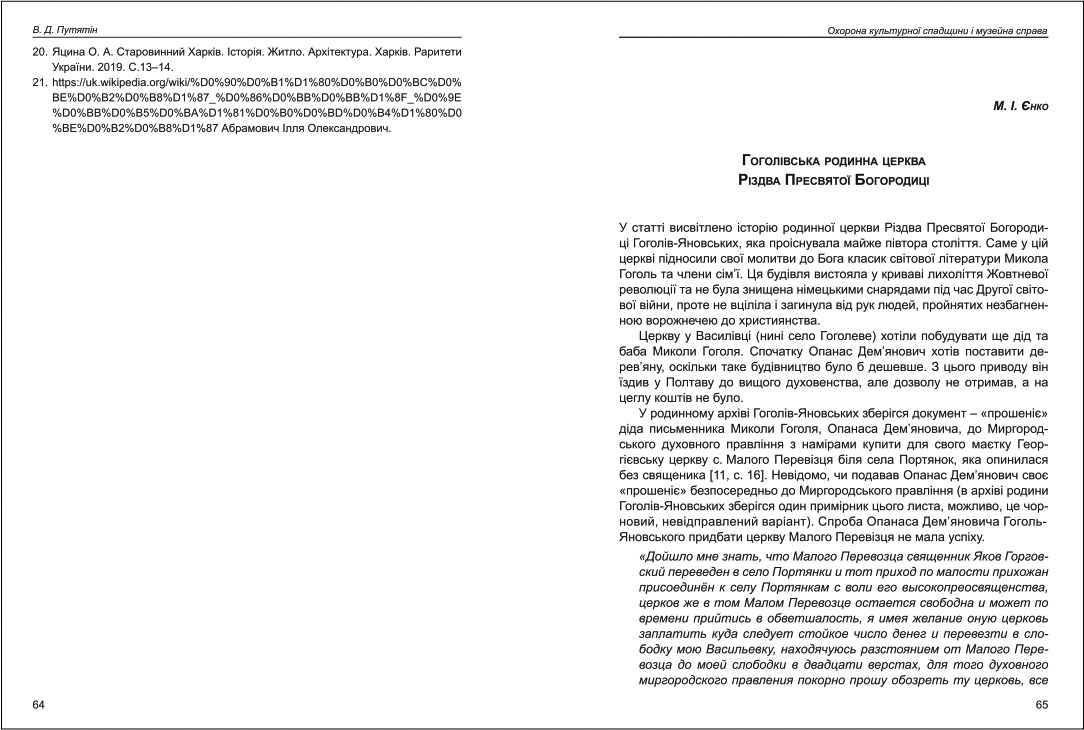 В. Д. Путятін

20. Яцина О. А. Старовинний Харків. Історія. Житло. Архітектура. Харків. Раритети України. 2019. С.13–14.

21. https://uk.wikipedia.org/wiki/%D0%90%D0%B1%D1%80%D0%B0%D0%BC%D0%BE%D0%B2%D0%B8%D1%87_%D0%86%D0%BB%D0%BB%D1%8F_%D0%9E%D0%BB%D0%B5%D0%BA%D1%81%D0%B0%D0%BD%D0%B4%D1%80%D0%BE%D0%B2%D0%B8%D1%87 Абрамович Ілля Олександрович.

64

Охорона культурної спадщини і музейна справа

М. І. Єнко

Гоголівська родинна церква Різдва Пресвятої Богородиці

У статті висвітлено історію родинної церкви Різдва Пресвятої Богородиці Гоголів-Яновських, яка проіснувала майже півтора століття. Саме у цій церкві підносили свої молитви до Бога класик світової літератури Микола Гоголь та члени сім'ї. Ця будівля вистояла у криваві лихоліття Жовтневої революції та не була знищена німецькими снарядами під час Другої світової війни, проте не вціліла і загинула від рук людей, пройнятих незбагненною ворожнечею до християнства.

Церкву у Василівці (нині село Гоголеве) хотіли побудувати ще дід та баба Миколи Гоголя. Спочатку Опанас Дем'янович хотів поставити дерев'яну, оскільки таке будівництво було б дешевше. З цього приводу він їздив у Полтаву до вищого духовенства, але дозволу не отримав, а на цеглу коштів не було.

У родинному архіві Гоголів-Яновських зберігся документ – «прошеніє» діда письменника Миколи Гоголя, Опанаса Дем'яновича, до Миргородського духовного правління з намірами купити для свого маєтку Георгієвську церкву с. Малого Перевізця біля села Портянок, яка опинилася без священика [11, с. 16]. Невідомо, чи подавав Опанас Дем'янович своє «прошеніє» безпосередньо до Миргородського правління (в архіві родини Гоголів-Яновських зберігся один примірник цього листа, можливо, це чорновий, невідправлений варіант). Спроба Опанаса Дем'яновича Гоголь-Яновського придбати церкву Малого Перевізця не мала успіху.

«Дойшло мне знать, что Малого Перевозца священник Яков Горговский переведен в село Портянки и тот приход по малости прихожан присоединён к селу Портянкам с воли его высокопреосвященства, церков же в том Малом Перевозце остается свободна и может по времени прийтись в обветшалость, я имея желание оную церковь заплатить куда следует стойкое число денег и перевезти в слободку мою Васильевку, находячуюсь разстоянием от Малого Перевозца до моей слободки в двадцати верстах, для того духовного миргородского правления покорно прошу обозреть ту церковь, все

65